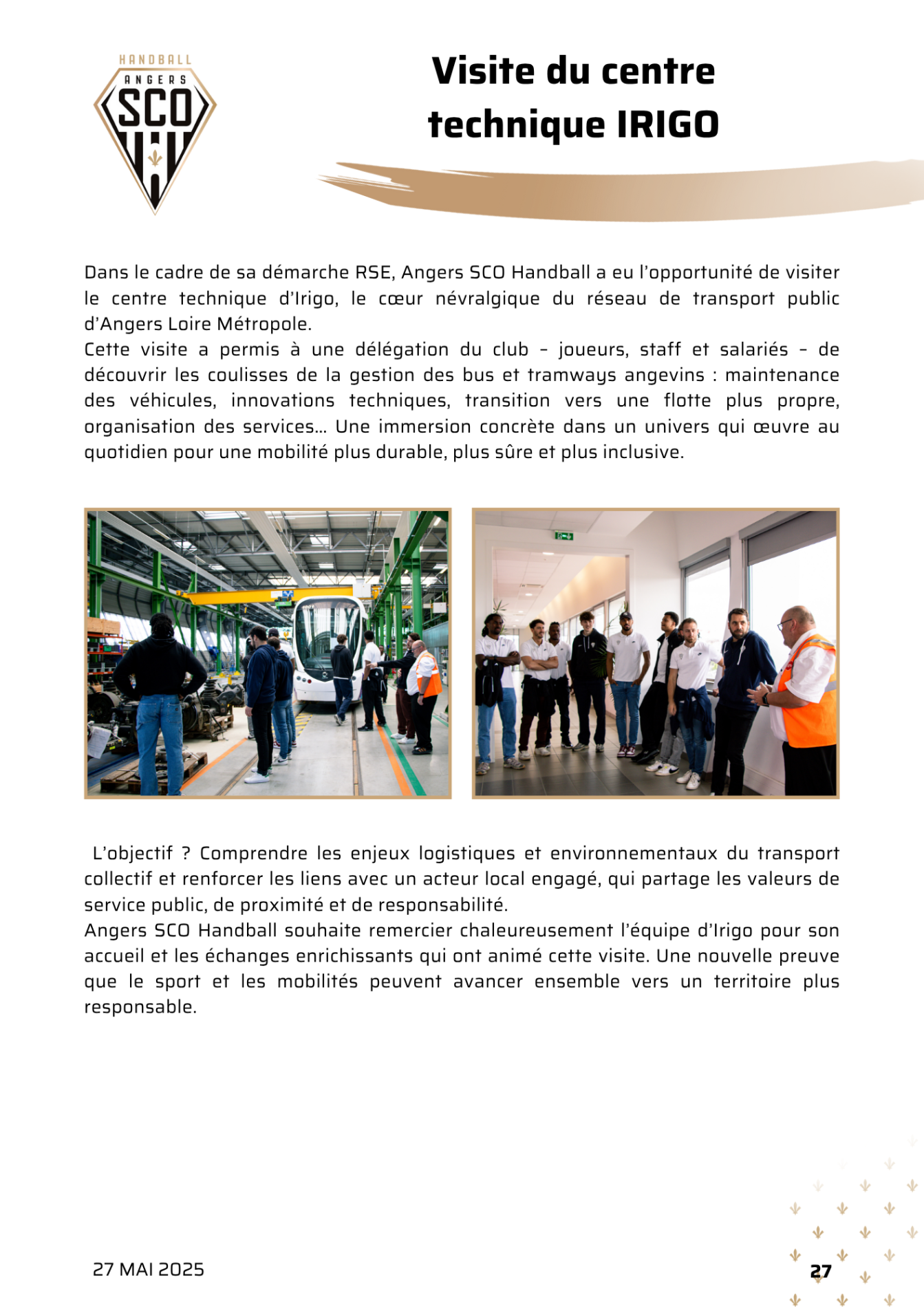 HANDBALL
ANGERS
SCO

Visite du centre technique IRIGO

Dans le cadre de sa démarche RSE, Angers SCO Handball a eu l'opportunité de visiter le centre technique d'Irigo, le cœur névralgique du réseau de transport public d'Angers Loire Métropole.
Cette visite a permis à une délégation du club - joueurs, staff et salariés - de découvrir les coulisses de la gestion des bus et tramways angevins : maintenance des véhicules, innovations techniques, transition vers une flotte plus propre, organisation des services... Une immersion concrète dans un univers qui œuvre au quotidien pour une mobilité plus durable, plus sûre et plus inclusive.

L'objectif ? Comprendre les enjeux logistiques et environnementaux du transport collectif et renforcer les liens avec un acteur local engagé, qui partage les valeurs de service public, de proximité et de responsabilité.
Angers SCO Handball souhaite remercier chaleureusement l'équipe d'Irigo pour son accueil et les échanges enrichissants qui ont animé cette visite. Une nouvelle preuve que le sport et les mobilités peuvent avancer ensemble vers un territoire plus responsable.

27 MAI 2025

27